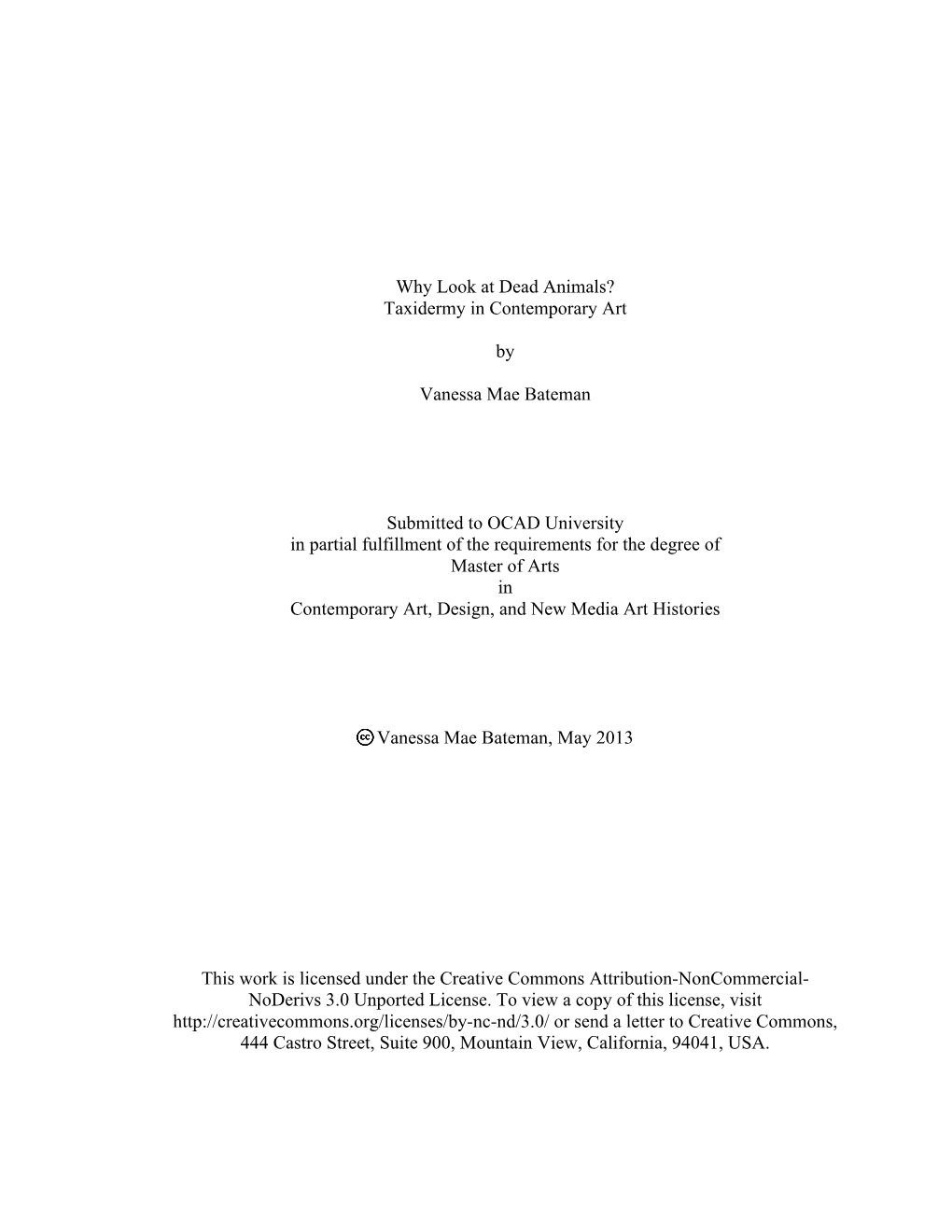 Why Look at Dead Animals?
Taxidermy in Contemporary Art

by

Vanessa Mae Bateman

Submitted to OCAD University
in partial fulfillment of the requirements for the degree of
Master of Arts
in
Contemporary Art, Design, and New Media Art Histories

cc Vanessa Mae Bateman, May 2013

This work is licensed under the Creative Commons Attribution-NonCommercial-NoDerivs 3.0 Unported License. To view a copy of this license, visit http://creativecommons.org/licenses/by-nc-nd/3.0/ or send a letter to Creative Commons, 444 Castro Street, Suite 900, Mountain View, California, 94041, USA.